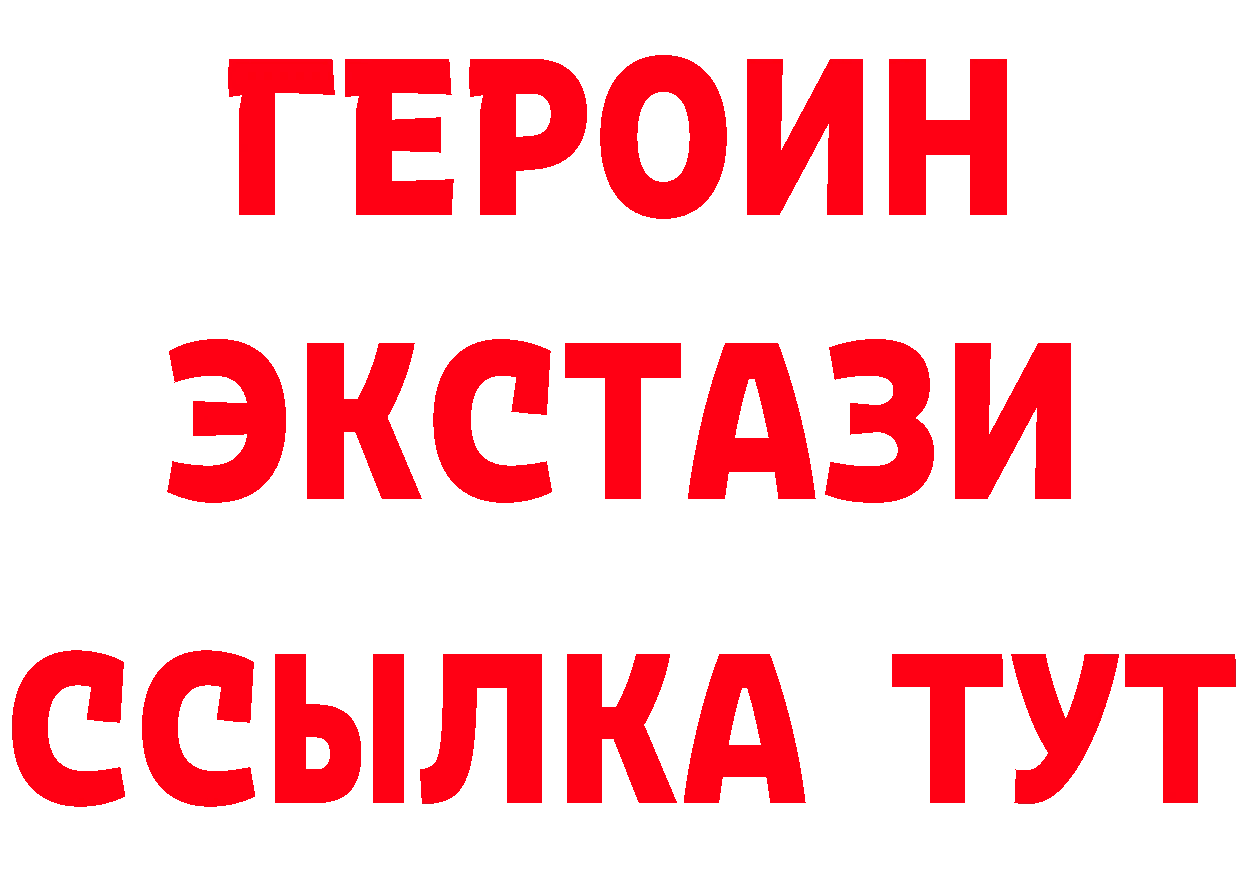 ГЕРОИН
ЭКСТАЗИ
ССЫЛКА ТУТ